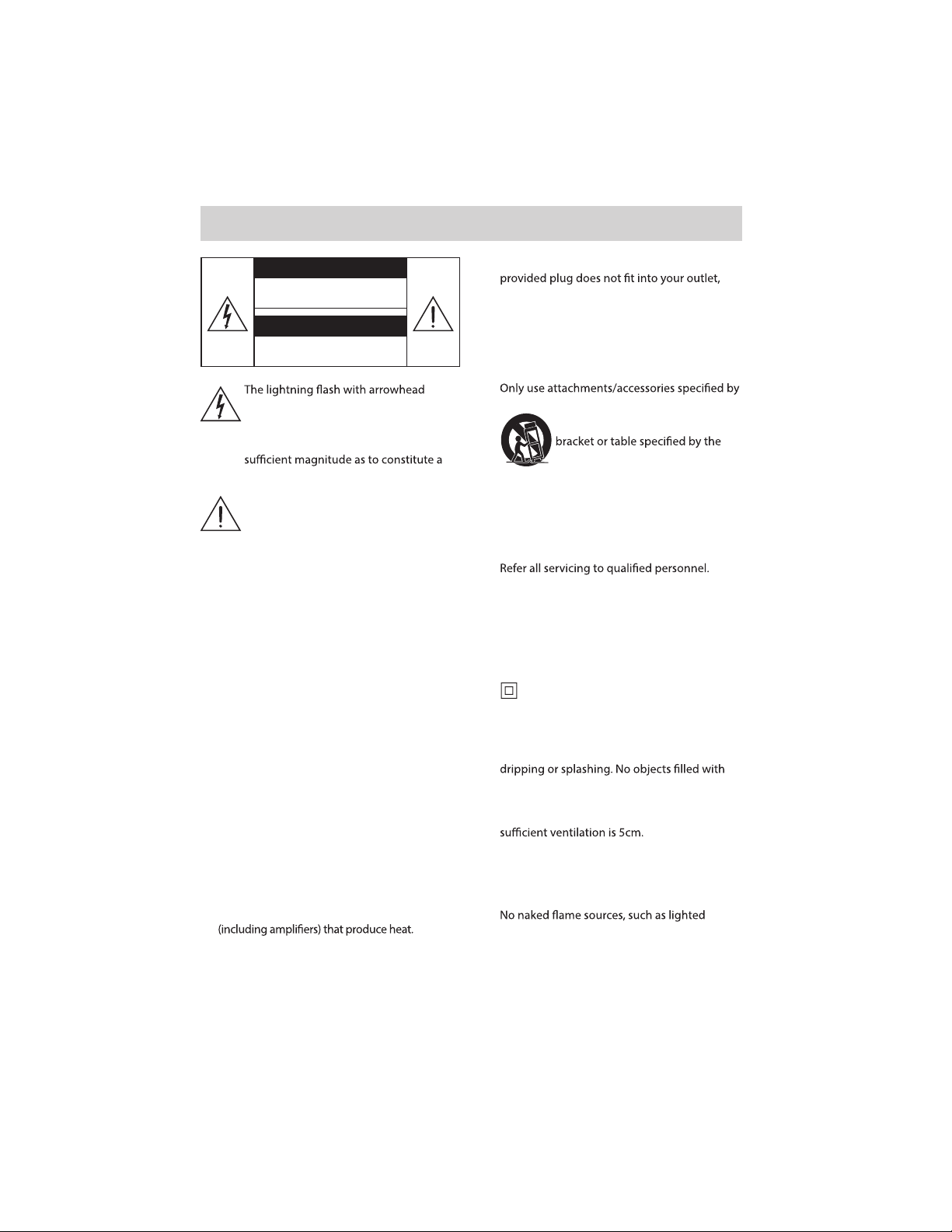 The lightning flash with arrowhead

sufficient magnitude as to constitute a

(including amplifiers) that produce heat.

provided plug does not fit into your outlet,

Only use attachments/accessories specified by

bracket or table specified by the

Refer all servicing to qualified personnel.

dripping or splashing. No objects filled with

sufficient ventilation is 5cm.

No naked flame sources, such as lighted